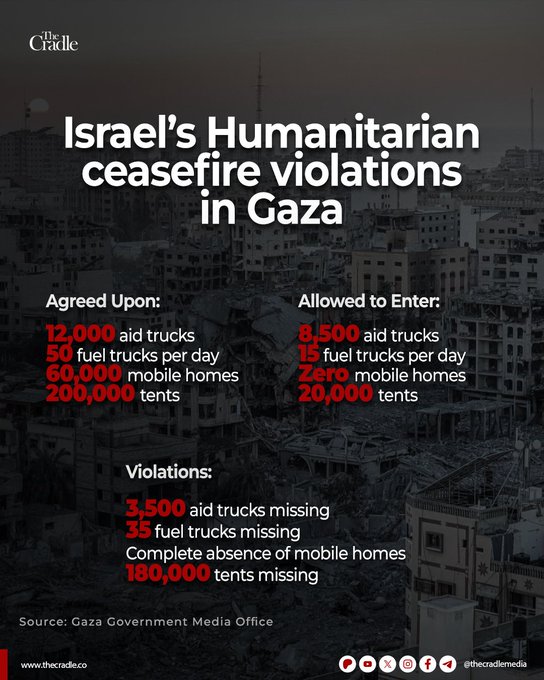 The Cradle

Israel's Humanitarian ceasefire violations in Gaza

Agreed Upon:

12,000 aid trucks
50 fuel trucks per day
60,000 mobile homes
200,000 tents

Allowed to Enter:

8,500 aid trucks
15 fuel trucks per day
Zero mobile homes
20,000 tents

Violations:

3,500 aid trucks missing
35 fuel trucks missing
Complete absence of mobile homes
180,000 tents missing

Source: Gaza Government Media Office

www.thecradle.co

@thecradlemedia